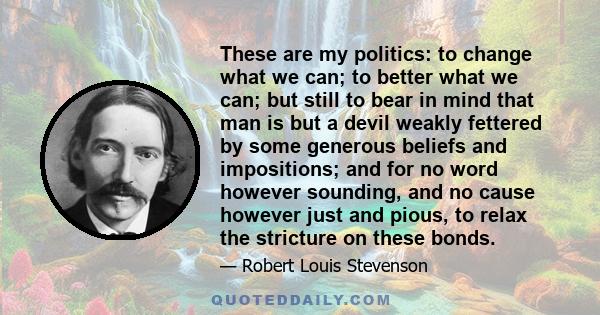 These are my politics: to change what we can; to better what we can; but still to bear in mind that man is but a devil weakly fettered by some generous beliefs and impositions; and for no word however sounding, and no cause however just and pious, to relax the stricture on these bonds.

— Robert Louis Stevenson

QUOTEDDAILY.COM